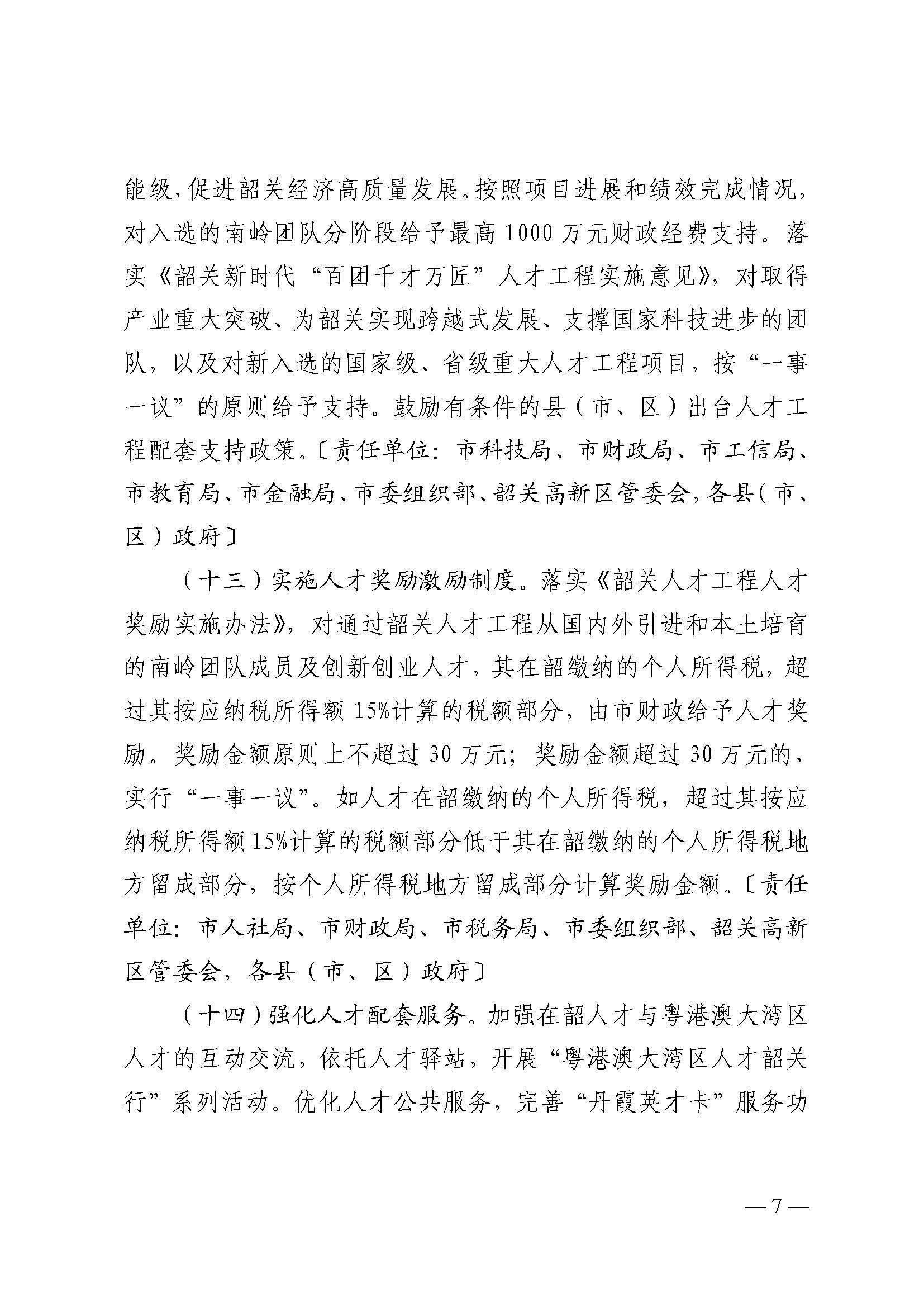 能级，促进韶关经济高质量发展。按照项目进展和绩效完成情况，对入选的南岭团队分阶段给予最高 1000 万元财政经费支持。落实《韶关新时代“百团千才万匠”人才工程实施意见》，对取得产业重大突破、为韶关实现跨越式发展、支撑国家科技进步的团队，以及对新入选的国家级、省级重大人才工程项目，按“一事一议”的原则给予支持。鼓励有条件的县（市、区）出台人才工程配套支持政策。〔责任单位：市科技局、市财政局、市工信局、市教育局、市金融局、市委组织部、韶关高新区管委会，各县（市、区）政府〕

（十三）实施人才奖励激励制度。落实《韶关人才工程人才奖励实施办法》，对通过韶关人才工程从国内外引进和本土培育的南岭团队成员及创新创业人才，其在韶缴纳的个人所得税，超过其按应纳税所得额 15%计算的税额部分，由市财政给予人才奖励。奖励金额原则上不超过 30 万元；奖励金额超过 30 万元的，实行“一事一议”。如人才在韶缴纳的个人所得税，超过其按应纳税所得额 15%计算的税额部分低于其在韶缴纳的个人所得税地方留成部分，按个人所得税地方留成部分计算奖励金额。〔责任单位：市人社局、市财政局、市税务局、市委组织部、韶关高新区管委会，各县（市、区）政府〕

（十四）强化人才配套服务。加强在韶人才与粤港澳大湾区人才的互动交流，依托人才驿站，开展“粤港澳大湾区人才韶关行”系列活动。优化人才公共服务，完善“丹霞英才卡”服务功

— 7 —